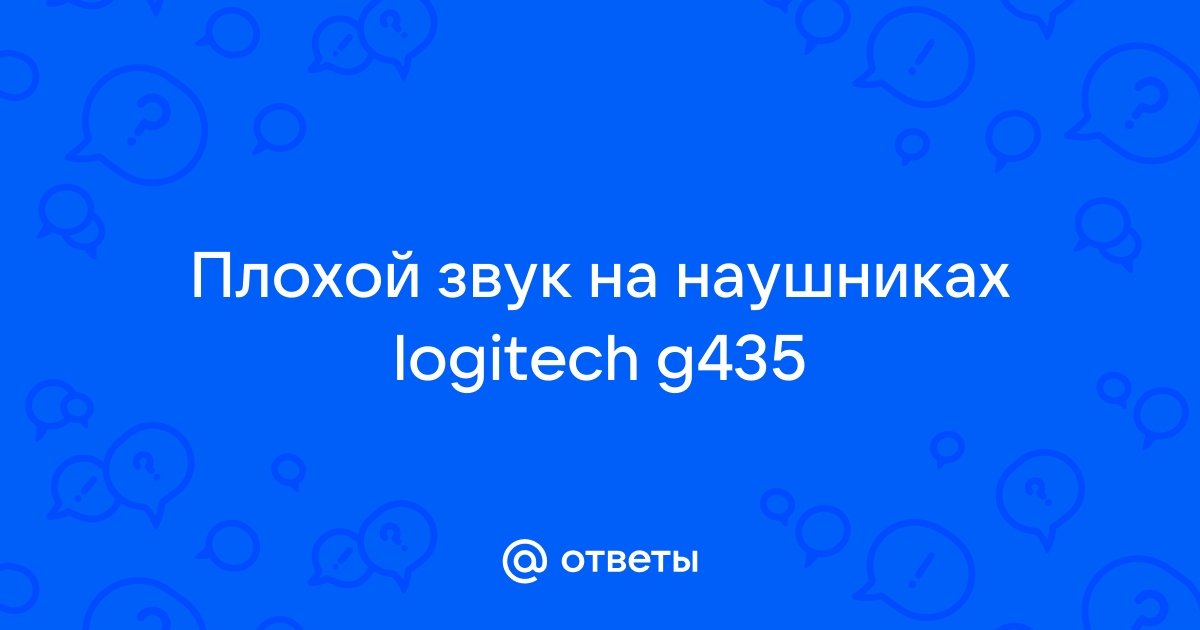 Плохой звук на наушниках logitech g435

@ ответы